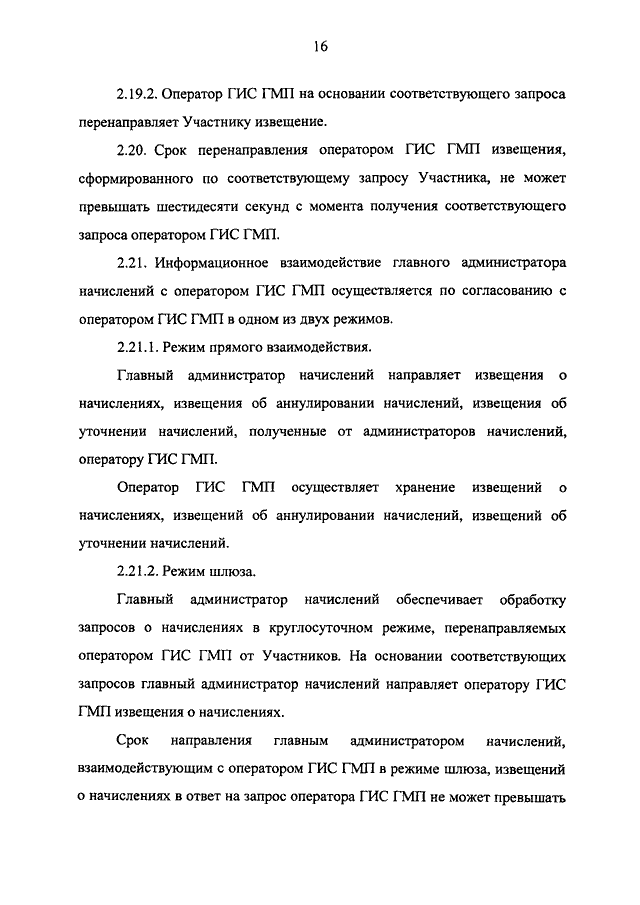 16

2.19.2. Оператор ГИС ГМП на основании соответствующего запроса перенаправляет Участнику извещение.

2.20. Срок перенаправления оператором ГИС ГМП извещения, сформированного по соответствующему запросу Участника, не может превышать шестидесяти секунд с момента получения соответствующего запроса оператором ГИС ГМП.

2.21. Информационное взаимодействие главного администратора начислений с оператором ГИС ГМП осуществляется по согласованию с оператором ГИС ГМП в одном из двух режимов.

2.21.1. Режим прямого взаимодействия.

Главный администратор начислений направляет извещения о начислениях, извещения об аннулировании начислений, извещения об уточнении начислений, полученные от администраторов начислений, оператору ГИС ГМП.

Оператор ГИС ГМП осуществляет хранение извещений о начислениях, извещений об аннулировании начислений, извещений об уточнении начислений.

2.21.2. Режим шлюза.

Главный администратор начислений обеспечивает обработку запросов о начислениях в круглосуточном режиме, перенаправляемых оператором ГИС ГМП от Участников. На основании соответствующих запросов главный администратор начислений направляет оператору ГИС ГМП извещения о начислениях.

Срок направления главным администратором начислений, взаимодействующим с оператором ГИС ГМП в режиме шлюза, извещений о начислениях в ответ на запрос оператора ГИС ГМП не может превышать